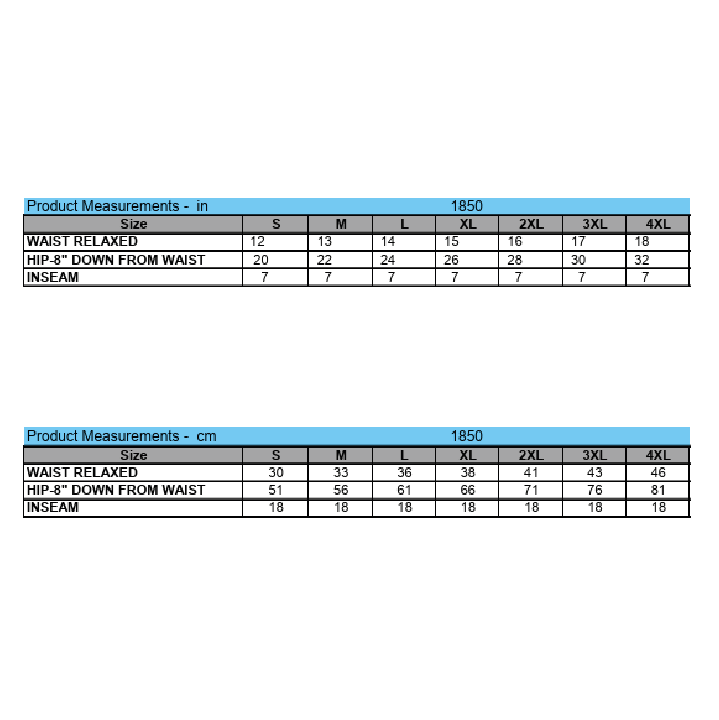 Product Measurements - in 1850

| Size | S | M | L | XL | 2XL | 3XL | 4XL |
|---|---|---|---|---|---|---|---|
| WAIST RELAXED | 12 | 13 | 14 | 15 | 16 | 17 | 18 |
| HIP-8" DOWN FROM WAIST | 20 | 22 | 24 | 26 | 28 | 30 | 32 |
| INSEAM | 7 | 7 | 7 | 7 | 7 | 7 | 7 |

Product Measurements - cm 1850

| Size | S | M | L | XL | 2XL | 3XL | 4XL |
|---|---|---|---|---|---|---|---|
| WAIST RELAXED | 30 | 33 | 36 | 38 | 41 | 43 | 46 |
| HIP-8" DOWN FROM WAIST | 51 | 56 | 61 | 66 | 71 | 76 | 81 |
| INSEAM | 18 | 18 | 18 | 18 | 18 | 18 | 18 |